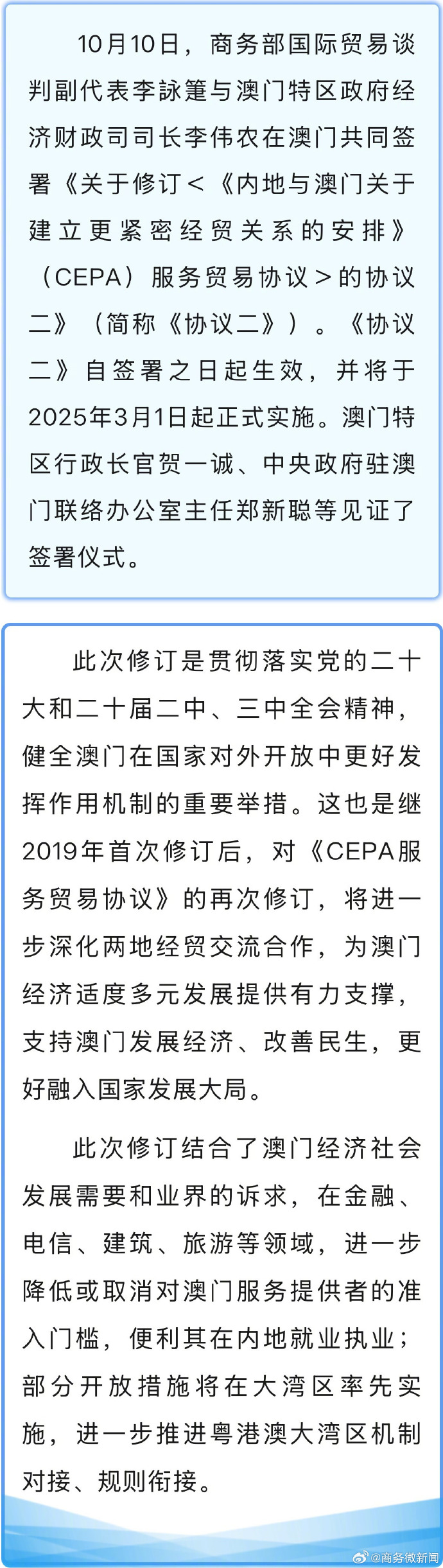 10月10日，商务部国际贸易谈判副代表李詠箑与澳门特区政府经济财政司司长李伟农在澳门共同签署《关于修订<《内地与澳门关于建立更紧密经贸关系的安排》（CEPA）服务贸易协议>的协议二》（简称《协议二》）。《协议二》自签署之日起生效，并将于2025年3月1日起正式实施。澳门特区行政长官贺一诚、中央政府驻澳门联络办公室主任郑新聪等见证了签署仪式。

此次修订是贯彻落实党的二十大和二十届二中、三中全会精神，健全澳门在国家对外开放中更好发挥作用机制的重要举措。这也是继2019年首次修订后，对《CEPA服务贸易协议》的再次修订，将进一步深化两地经贸交流合作，为澳门经济适度多元发展提供有力支撑，支持澳门发展经济、改善民生，更好融入国家发展大局。

此次修订结合了澳门经济社会发展需要和业界的诉求，在金融、电信、建筑、旅游等领域，进一步降低或取消对澳门服务提供者的准入门槛，便利其在内地就业执业；部分开放措施将在大湾区率先实施，进一步推进粤港澳大湾区机制对接、规则衔接。

@商务微新闻